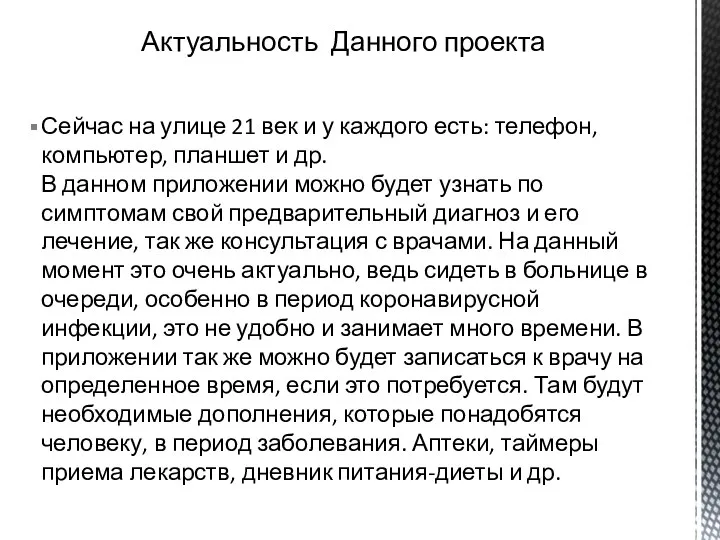 Актуальность Данного проекта

Сейчас на улице 21 век и у каждого есть: телефон, компьютер, планшет и др.
В данном приложении можно будет узнать по симптомам свой предварительный диагноз и его лечение, так же консультация с врачами. На данный момент это очень актуально, ведь сидеть в больнице в очереди, особенно в период коронавирусной инфекции, это не удобно и занимает много времени. В приложении так же можно будет записаться к врачу на определенное время, если это потребуется. Там будут необходимые дополнения, которые понадобятся человеку, в период заболевания. Аптеки, таймеры приема лекарств, дневник питания-диеты и др.